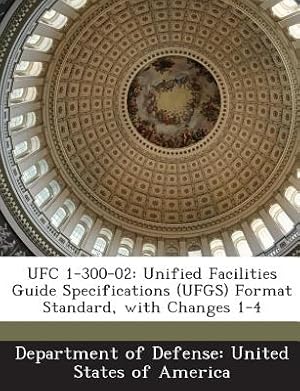 UFC 1-300-02: Unified Facilities Guide Specifications (UFGS) Format Standard, with Changes 1-4

Department of Defense: United States of America